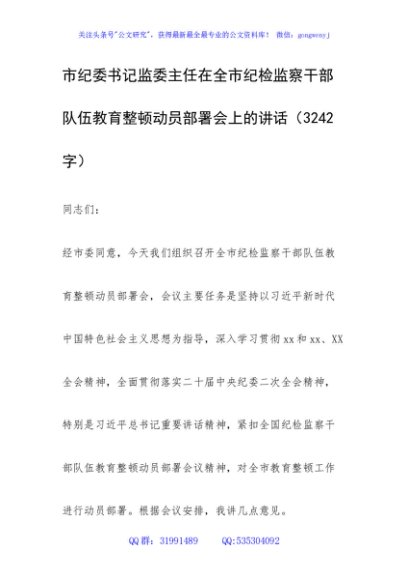 关注头条号"公文研究"，获得最新最全最专业的公文资料库！ 微信：gongwenyj

市纪委书记监委主任在全市纪检监察干部队伍教育整顿动员部署会上的讲话（3242字）

同志们：

经市委同意，今天我们组织召开全市纪检监察干部队伍教育整顿动员部署会，会议主要任务是坚持以习近平新时代中国特色社会主义思想为指导，深入学习贯彻xx和xx、XX全会精神，全面贯彻落实二十届中央纪委二次全会精神，特别是习近平总书记重要讲话精神，紧扣全国纪检监察干部队伍教育整顿动员部署会议精神，对全市教育整顿工作进行动员部署。根据会议安排，我讲几点意见。

QQ群：31991489　　QQ:535304092